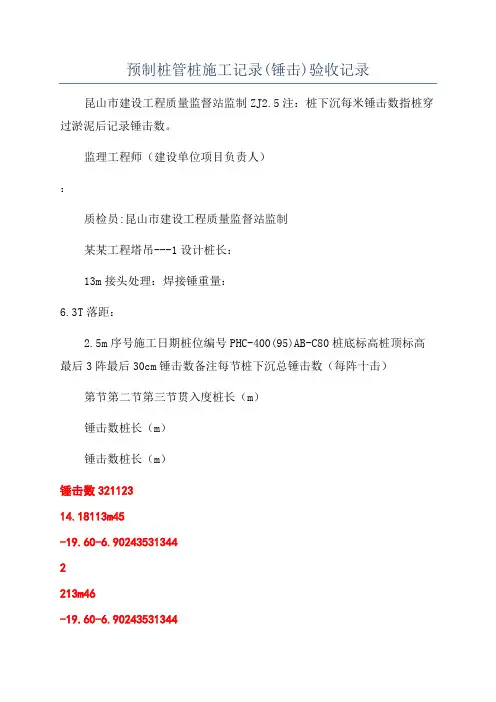 预制桩管桩施工记录(锤击)验收记录

昆山市建设工程质量监督站监制 ZJ2.5 注：桩下沉每米锤击数指桩穿过淤泥后记录锤击数。

监理工程师（建设单位项目负责人）

：

质检员:昆山市建设工程质量监督站监制

某某工程塔吊---1 设计桩长：

13m 接头处理：焊接锤重量：

6.3T 落距：

2.5m 序号施工日期桩位编号 PHC-400(95)AB-C80 桩底标高桩顶标高最后 3 阵最后 30cm 锤击数备注每节桩下沉总锤击数（每阵十击）

第节第二节第三节贯入度桩长（m）

锤击数桩长（m）

锤击数桩长（m）

锤击数 321123

14.18113m45

-19.60-6.90243531344

2

213m46

-19.60-6.90243531344